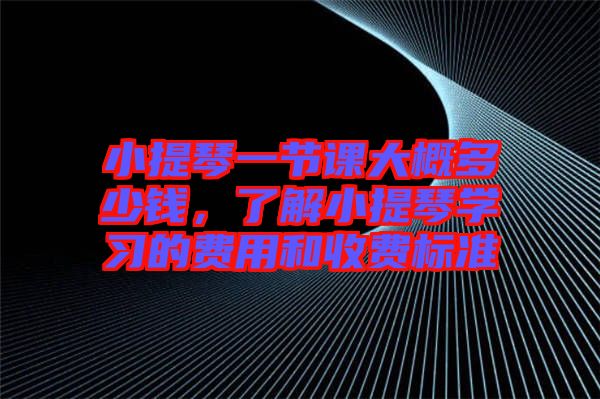 小提琴一节课大概多少钱，了解小提琴学习的费用和收费标准